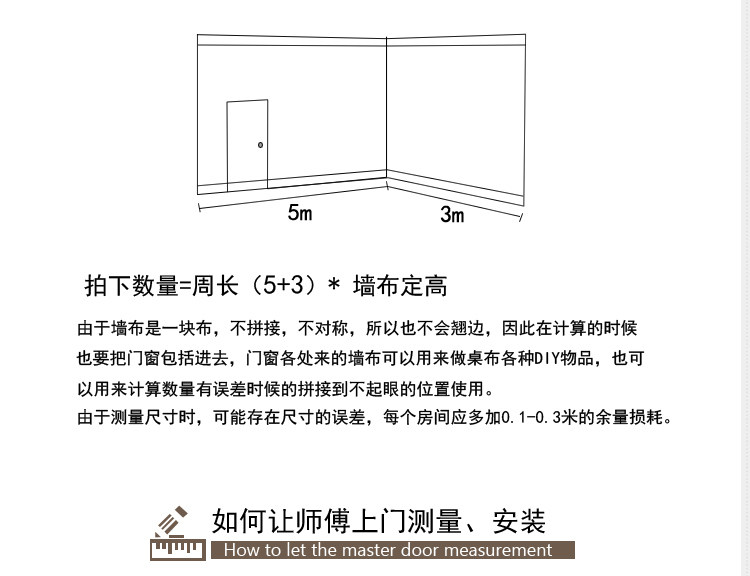 5m

3m

拍下数量=周长（5+3）* 墙布定高

由于墙布是一块布，不拼接，不对称，所以也不会翘边，因此在计算的时候也要把门窗包括进去，门窗各处来的墙布可以用来做桌布各种DIY物品，也可以用来计算数量有误差时候的拼接到不起眼的位置使用。
由于测量尺寸时，可能存在尺寸的误差，每个房间应多加0.1-0.3米的余量损耗。

如何让师傅上门测量、安装
How to let the master door measurement